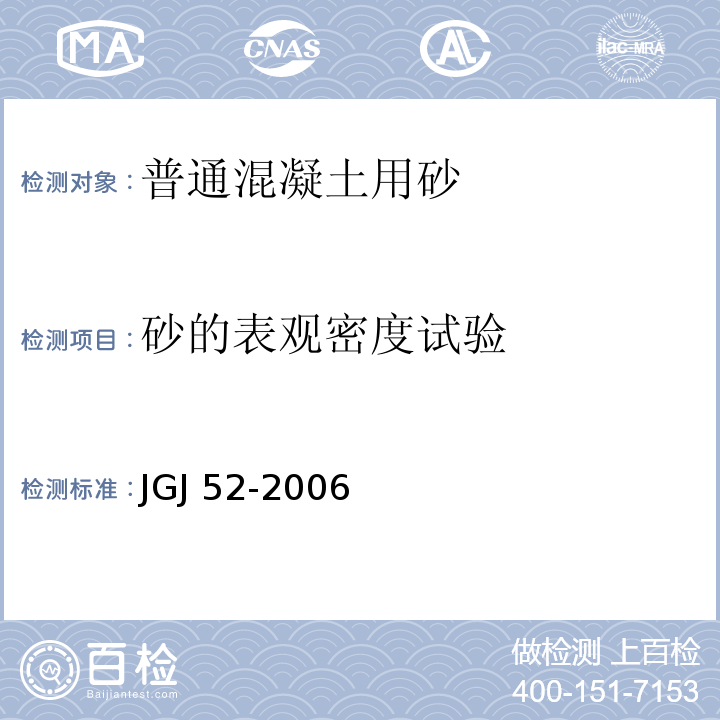 MA CNAS AL ilac-MRA

检测对象：普通混凝土用砂

检测项目：砂的表观密度试验

检测标准：JGJ 52-2006

百检
Baijiantest.com

做检测 上百检
400-151-7153